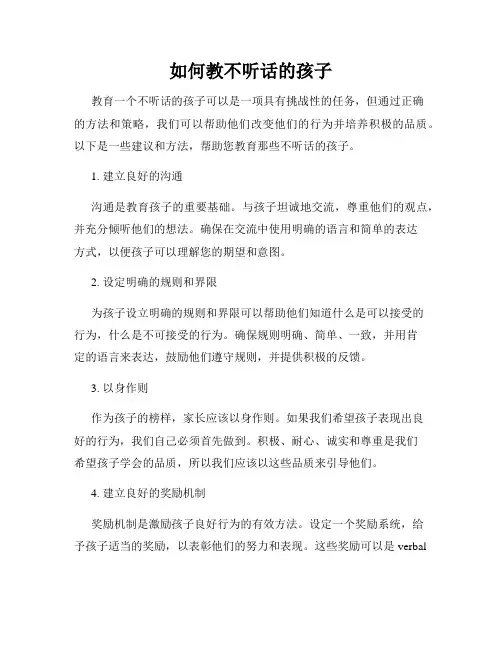 如何教不听话的孩子

教育一个不听话的孩子可以是一项具有挑战性的任务，但通过正确的方法和策略，我们可以帮助他们改变他们的行为并培养积极的品质。以下是一些建议和方法，帮助您教育那些不听话的孩子。

1. 建立良好的沟通

沟通是教育孩子的重要基础。与孩子坦诚地交流，尊重他们的观点，并充分倾听他们的想法。确保在交流中使用明确的语言和简单的表达方式，以便孩子可以理解您的期望和意图。

2. 设定明确的规则和界限

为孩子设立明确的规则和界限可以帮助他们知道什么是可以接受的行为，什么是不可接受的行为。确保规则明确、简单、一致，并用肯定的语言来表达，鼓励他们遵守规则，并提供积极的反馈。

3. 以身作则

作为孩子的榜样，家长应该以身作则。如果我们希望孩子表现出良好的行为，我们自己必须首先做到。积极、耐心、诚实和尊重是我们希望孩子学会的品质，所以我们应该以这些品质来引导他们。

4. 建立良好的奖励机制

奖励机制是激励孩子良好行为的有效方法。设定一个奖励系统，给予孩子适当的奖励，以表彰他们的努力和表现。这些奖励可以是 verbal